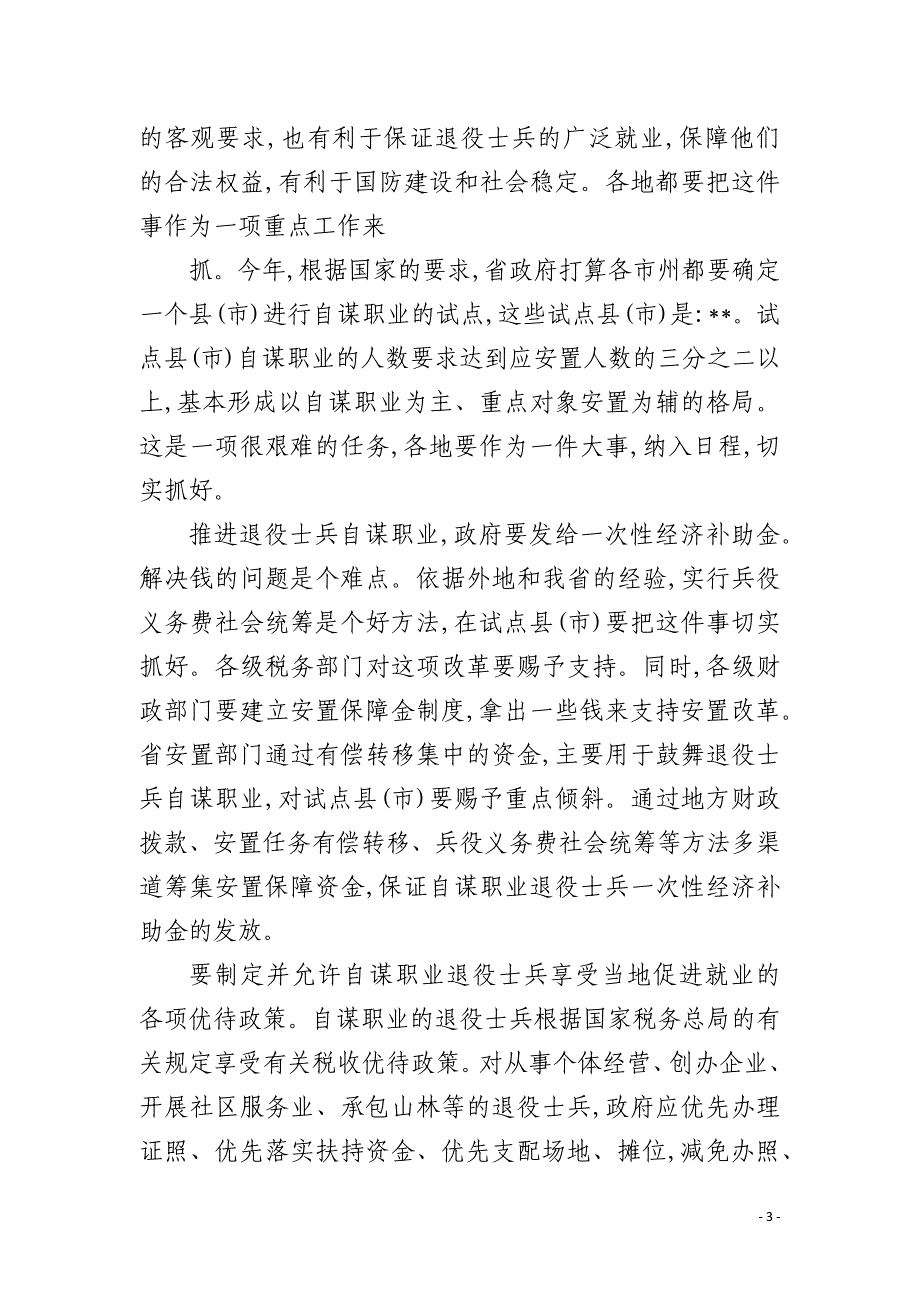 的客观要求，也有利于保证退役士兵的广泛就业，保障他们的合法权益，有利于国防建设和社会稳定。各地都要把这件事作为一项重点工作来

抓。今年，根据国家的要求，省政府打算各市州都要确定一个县（市）进行自谋职业的试点，这些试点县（市）是：**。试点县（市）自谋职业的人数要求达到应安置人数的三分之二以上，基本形成以自谋职业为主、重点对象安置为辅的格局。这是一项很艰难的任务，各地要作为一件大事，纳入日程，切实抓好。

推进退役士兵自谋职业，政府要发给一次性经济补助金。解决钱的问题是个难点。依据外地和我省的经验，实行兵役义务费社会统筹是个好方法，在试点县（市）要把这件事切实抓好。各级税务部门对这项改革要赐予支持。同时，各级财政部门要建立安置保障金制度，拿出一些钱来支持安置改革。省安置部门通过有偿转移集中的资金，主要用于鼓舞退役士兵自谋职业，对试点县（市）要赐予重点倾斜。通过地方财政拨款、安置任务有偿转移、兵役义务费社会统筹等方法多渠道筹集安置保障资金，保证自谋职业退役士兵一次性经济补助金的发放。

要制定并允许自谋职业退役士兵享受当地促进就业的各项优待政策。自谋职业的退役士兵根据国家税务总局的有关规定享受有关税收优待政策。对从事个体经营、创办企业、开展社区服务业、承包山林等的退役士兵，政府应优先办理证照、优先落实扶持资金、优先支配场地、摊位，减免办照、

- 3 -